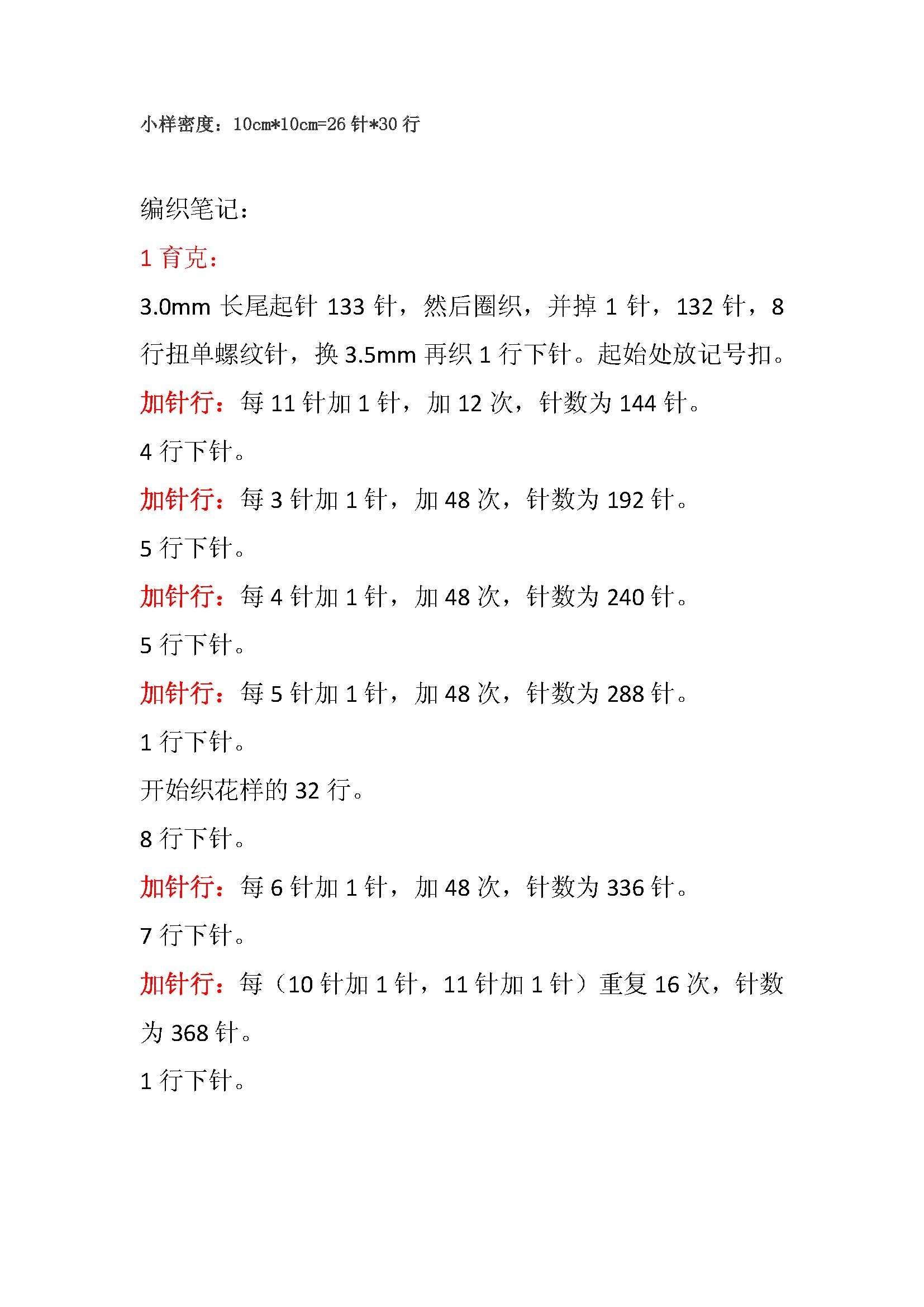 小样密度：10cm*10cm=26 针*30 行

编织笔记：

1 育克：

3.0mm 长尾起针 133 针，然后圈织，并掉 1 针，132 针，8 行扭单螺纹针，换 3.5mm 再织 1 行下针。起始处放记号扣。

加针行：每 11 针加 1 针，加 12 次，针数为 144 针。

4 行下针。

加针行：每 3 针加 1 针，加 48 次，针数为 192 针。

5 行下针。

加针行：每 4 针加 1 针，加 48 次，针数为 240 针。

5 行下针。

加针行：每 5 针加 1 针，加 48 次，针数为 288 针。

1 行下针。

开始织花样的 32 行。

8 行下针。

加针行：每 6 针加 1 针，加 48 次，针数为 336 针。

7 行下针。

加针行：每（10 针加 1 针，11 针加 1 针）重复 16 次，针数为 368 针。

1 行下针。